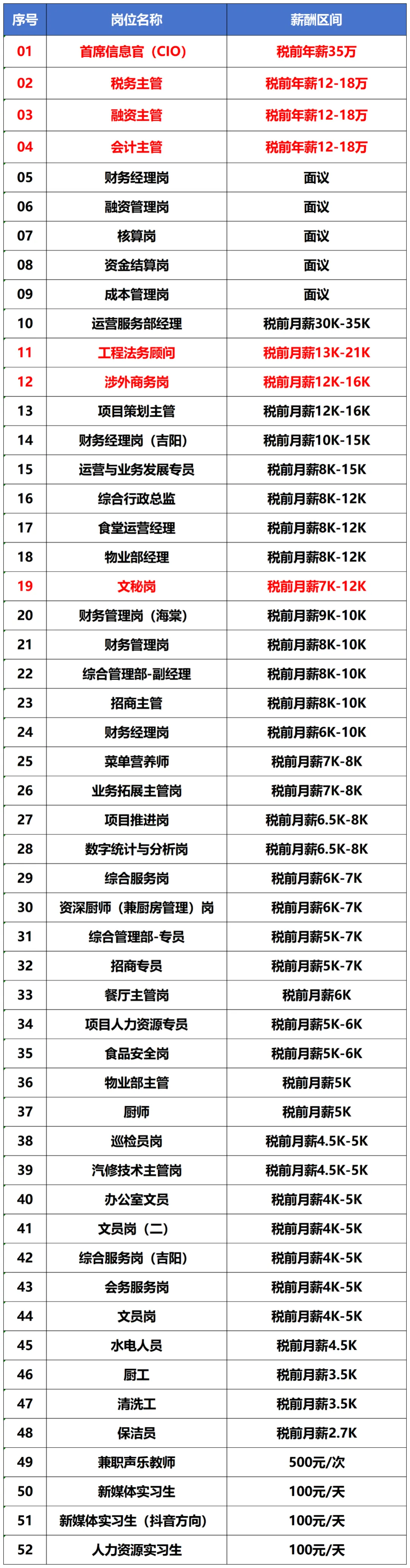 | 序号 | 岗位名称 | 薪酬区间 |
|---|---|---|
| 01 | 首席信息官（CIO） | 税前年薪35万 |
| 02 | 税务主管 | 税前年薪12-18万 |
| 03 | 融资主管 | 税前年薪12-18万 |
| 04 | 会计主管 | 税前年薪12-18万 |
| 05 | 财务经理岗 | 面议 |
| 06 | 融资管理岗 | 面议 |
| 07 | 核算岗 | 面议 |
| 08 | 资金结算岗 | 面议 |
| 09 | 成本管理岗 | 面议 |
| 10 | 运营服务部经理 | 税前月薪30K-35K |
| 11 | 工程法务顾问 | 税前月薪13K-21K |
| 12 | 涉外商务岗 | 税前月薪12K-16K |
| 13 | 项目策划主管 | 税前月薪12K-16K |
| 14 | 财务经理岗（吉阳） | 税前月薪10K-15K |
| 15 | 运营与业务发展专员 | 税前月薪8K-15K |
| 16 | 综合行政总监 | 税前月薪8K-12K |
| 17 | 食堂运营经理 | 税前月薪8K-12K |
| 18 | 物业部经理 | 税前月薪8K-12K |
| 19 | 文秘岗 | 税前月薪7K-12K |
| 20 | 财务管理岗（海棠） | 税前月薪9K-10K |
| 21 | 财务管理岗 | 税前月薪8K-10K |
| 22 | 综合管理部-副经理 | 税前月薪8K-10K |
| 23 | 招商主管 | 税前月薪8K-10K |
| 24 | 财务经理岗 | 税前月薪6K-10K |
| 25 | 菜单营养师 | 税前月薪7K-8K |
| 26 | 业务拓展主管岗 | 税前月薪7K-8K |
| 27 | 项目推进岗 | 税前月薪6.5K-8K |
| 28 | 数字统计与分析岗 | 税前月薪6.5K-8K |
| 29 | 综合服务岗 | 税前月薪6K-7K |
| 30 | 资深厨师（兼厨房管理）岗 | 税前月薪6K-7K |
| 31 | 综合管理部-专员 | 税前月薪5K-7K |
| 32 | 招商专员 | 税前月薪5K-7K |
| 33 | 餐厅主管岗 | 税前月薪6K |
| 34 | 项目人力资源专员 | 税前月薪5K-6K |
| 35 | 食品安全岗 | 税前月薪5K-6K |
| 36 | 物业部主管 | 税前月薪5K |
| 37 | 厨师 | 税前月薪5K |
| 38 | 巡检员岗 | 税前月薪4.5K-5K |
| 39 | 汽修技术主管岗 | 税前月薪4.5K-5K |
| 40 | 办公室文员 | 税前月薪4K-5K |
| 41 | 文员岗（二） | 税前月薪4K-5K |
| 42 | 综合服务岗（吉阳） | 税前月薪4K-5K |
| 43 | 会务服务岗 | 税前月薪4K-5K |
| 44 | 文员岗 | 税前月薪4K-5K |
| 45 | 水电人员 | 税前月薪4.5K |
| 46 | 厨工 | 税前月薪3.5K |
| 47 | 清洗工 | 税前月薪3.5K |
| 48 | 保洁员 | 税前月薪2.7K |
| 49 | 兼职声乐教师 | 500元/次 |
| 50 | 新媒体实习生 | 100元/天 |
| 51 | 新媒体实习生（抖音方向） | 100元/天 |
| 52 | 人力资源实习生 | 100元/天 |